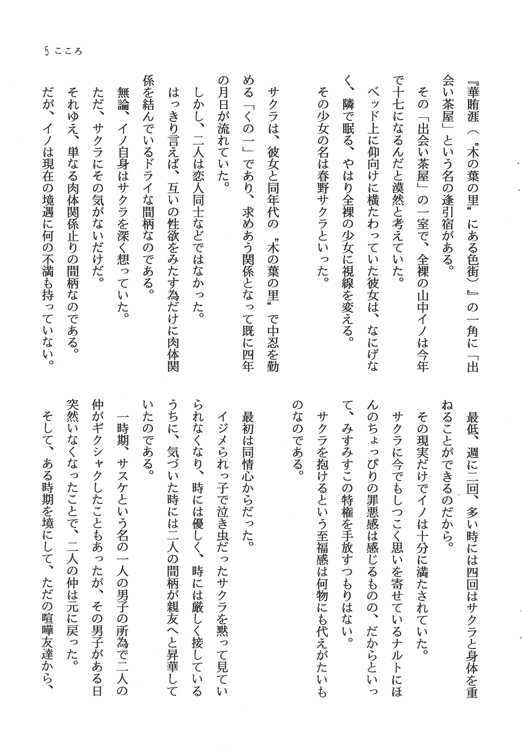 5 こころ

『華賄涯（〝木の葉の里〟にある色街）』の一角に「出会い茶屋」という名の逢引宿がある。

その「出会い茶屋」の一室で、全裸の山中イノは今年で十七になるんだと漠然と考えていた。

ベッド上に仰向けに横たわっていた彼女は、なにげなく、隣で眠る、やはり全裸の少女に視線を変える。

その少女の名は春野サクラといった。

サクラは、彼女と同年代の〝木の葉の里〟で中忍を勤める「くの一」であり、求めあう関係となって既に四年の月日が流れていた。

しかし、二人は恋人同士などではなかった。

はっきり言えば、互いの性欲をみたす為だけに肉体関係を結んでいるドライな間柄なのである。

無論、イノ自身はサクラを深く想っていた。

ただ、サクラにその気がないだけだ。

それゆえ、単なる肉体関係止りの間柄なのである。

だが、イノは現在の境遇に何の不満も持っていない。

最低、週に二回、多い時には四回はサクラと身体を重ねることができるのだから。

その現実だけでイノは十分に満たされていた。

サクラに今でもしつこく思いを寄せているナルトにほんのちょっぴりの罪悪感は感じるものの、だからといって、みすみすこの特権を手放すつもりはない。

サクラを抱けるという至福感は何物にも代えがたいものなのである。

最初は同情心からだった。

イジメられっ子で泣き虫だったサクラを黙って見ていられなくなり、時には優しく、時には厳しく接しているうちに、気づいた時には二人の間柄が親友へと昇華していたのである。

一時期、サスケという名の一人の男子の所為で二人の仲がギクシャクしたこともあったが、その男子がある日突然いなくなったことで、二人の仲は元に戻った。

そして、ある時期を境にして、ただの喧嘩友達から、